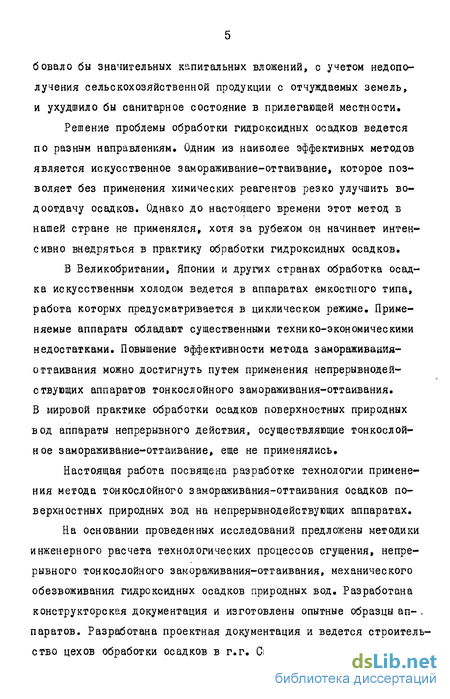 5

бовало бы значительных капитальных вложений, с учетом недополучения сельскохозяйственной продукции с отчуждаемых земель, и ухудшило бы санитарное состояние в прилегающей местности.

Решение проблемы обработки гидроксидных осадков ведется по разным направлениям. Одним из наиболее эффективных методов является искусственное замораживание-оттаивание, которое позволяет без применения химических реагентов резко улучшить водоотдачу осадков. Однако до настоящего времени этот метод в нашей стране не применялся, хотя за рубежом он начинает интенсивно внедряться в практику обработки гидроксидных осадков.

В Великобритании, Японии и других странах обработка осадка искусственным холодом ведется в аппаратах емкостного типа, работа которых предусматривается в циклическом режиме. Применяемые аппараты обладают существенными технико-экономическими недостатками. Повышение эффективности метода замораживания-оттаивания можно достигнуть путем применения непрерывнодействующих аппаратов тонкослойного замораживания-оттаивания. В мировой практике обработки осадков поверхностных природных вод аппараты непрерывного действия, осуществляющие тонкослойное замораживание-оттаивание, еще не применялись.

Настоящая работа посвящена разработке технологии применения метода тонкослойного замораживания-оттаивания осадков поверхностных природных вод на непрерывнодействующих аппаратах.

На основании проведенных исследований предложены методики инженерного расчета технологических процессов сгущения, непрерывного тонкослойного замораживания-оттаивания, механического обезвоживания гидроксидных осадков природных вод. Разработана конструкторская документация и изготовлены опытные образцы аппаратов. Разработана проектная документация и ведется строительство цехов обработки осадков в г.г. С

dsLib.net
библиотека диссертаций